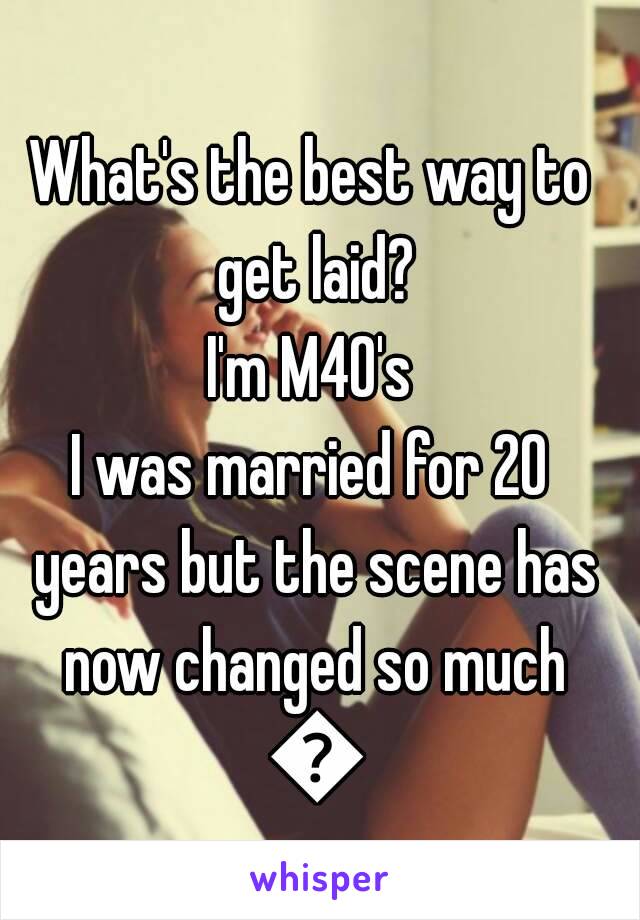 What's the best way to get laid?
I'm M40's
I was married for 20 years but the scene has now changed so much
�

whisper